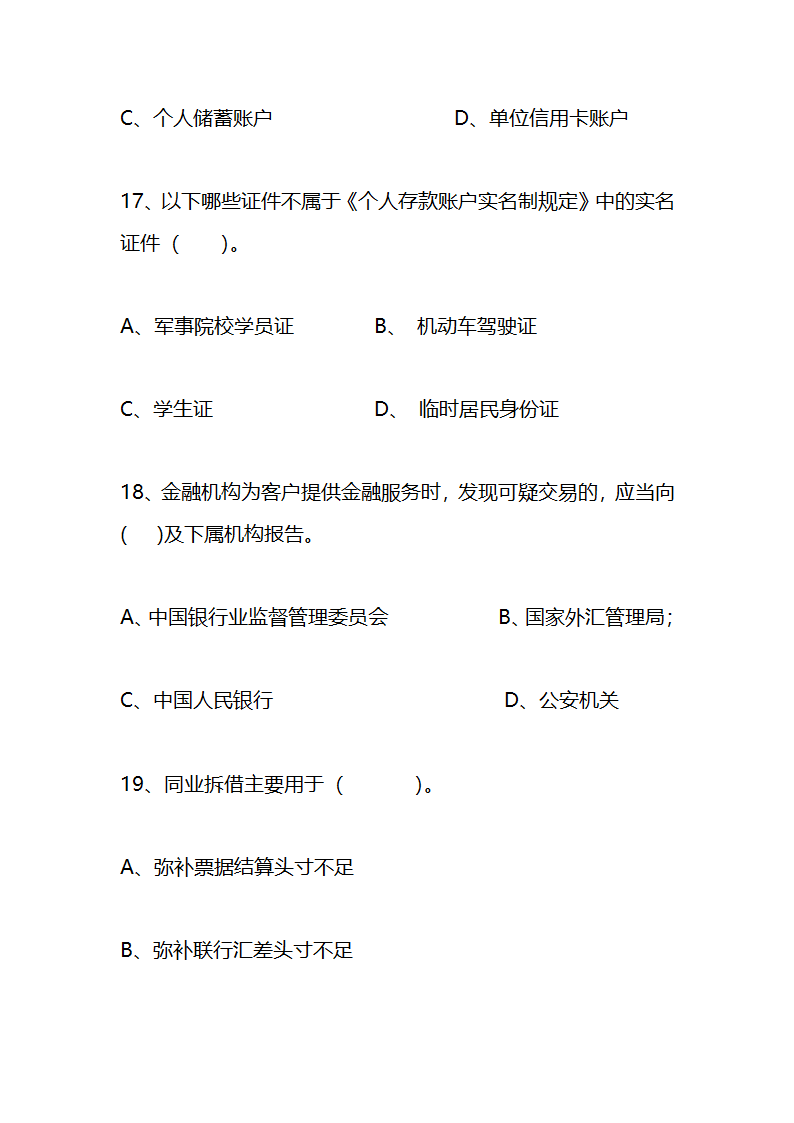 C、个人储蓄账户　　　　　　　　D、单位信用卡账户

17、以下哪些证件不属于《个人存款账户实名制规定》中的实名证件（　　）。

A、军事院校学员证　　　　B、 机动车驾驶证

C、学生证　　　　　　　　D、 临时居民身份证

18、金融机构为客户提供金融服务时，发现可疑交易的，应当向(　　)及下属机构报告。

A、中国银行业监督管理委员会　　　　　B、国家外汇管理局；

C、中国人民银行　　　　　　　　　　　D、公安机关

19、同业拆借主要用于（　　　　）。

A、弥补票据结算头寸不足

B、弥补联行汇差头寸不足